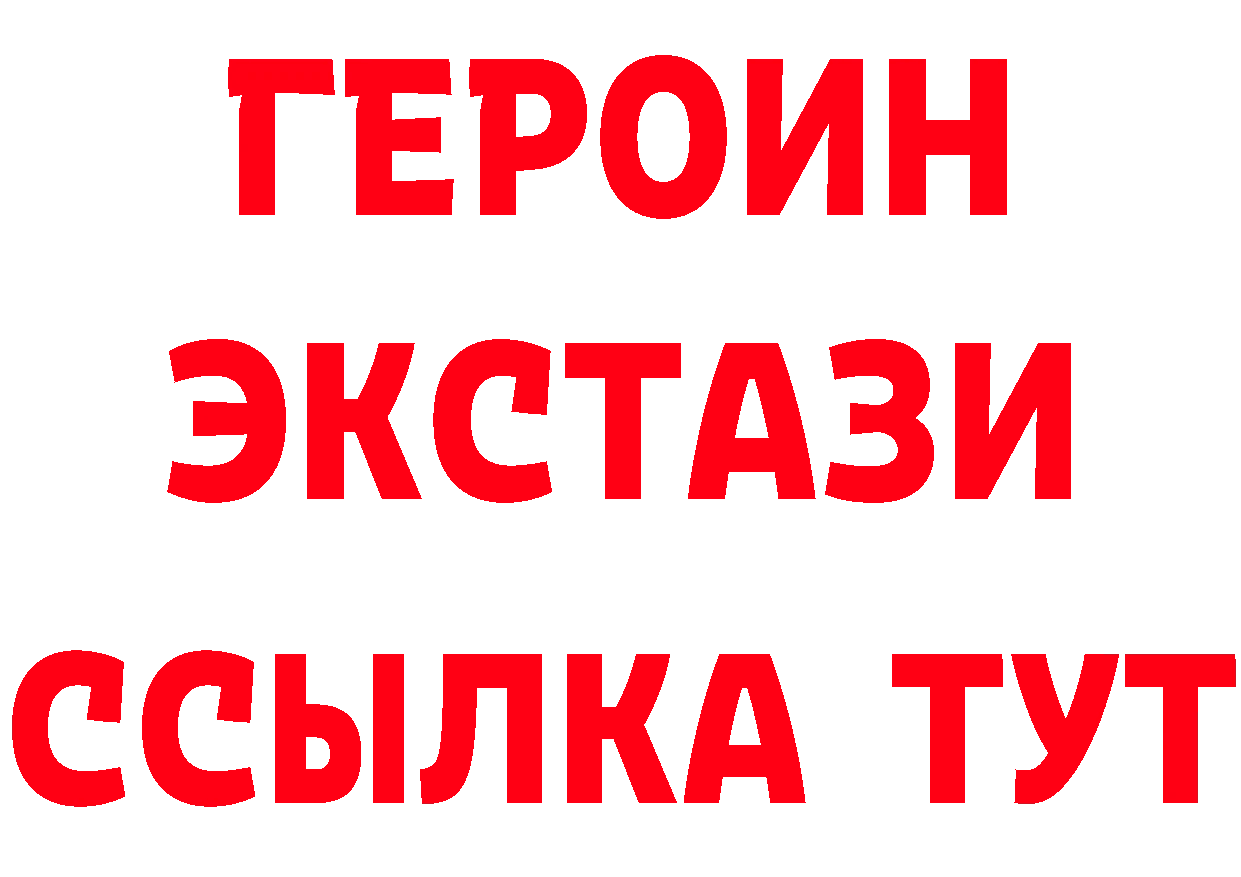 ГЕРОИН
ЭКСТАЗИ
ССЫЛКА ТУТ